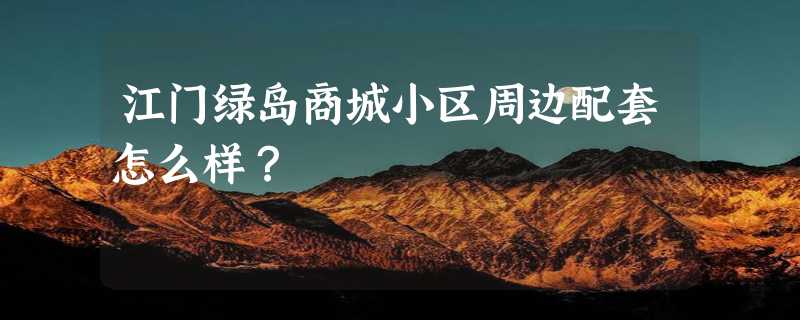 江门绿岛商城小区周边配套怎么样？